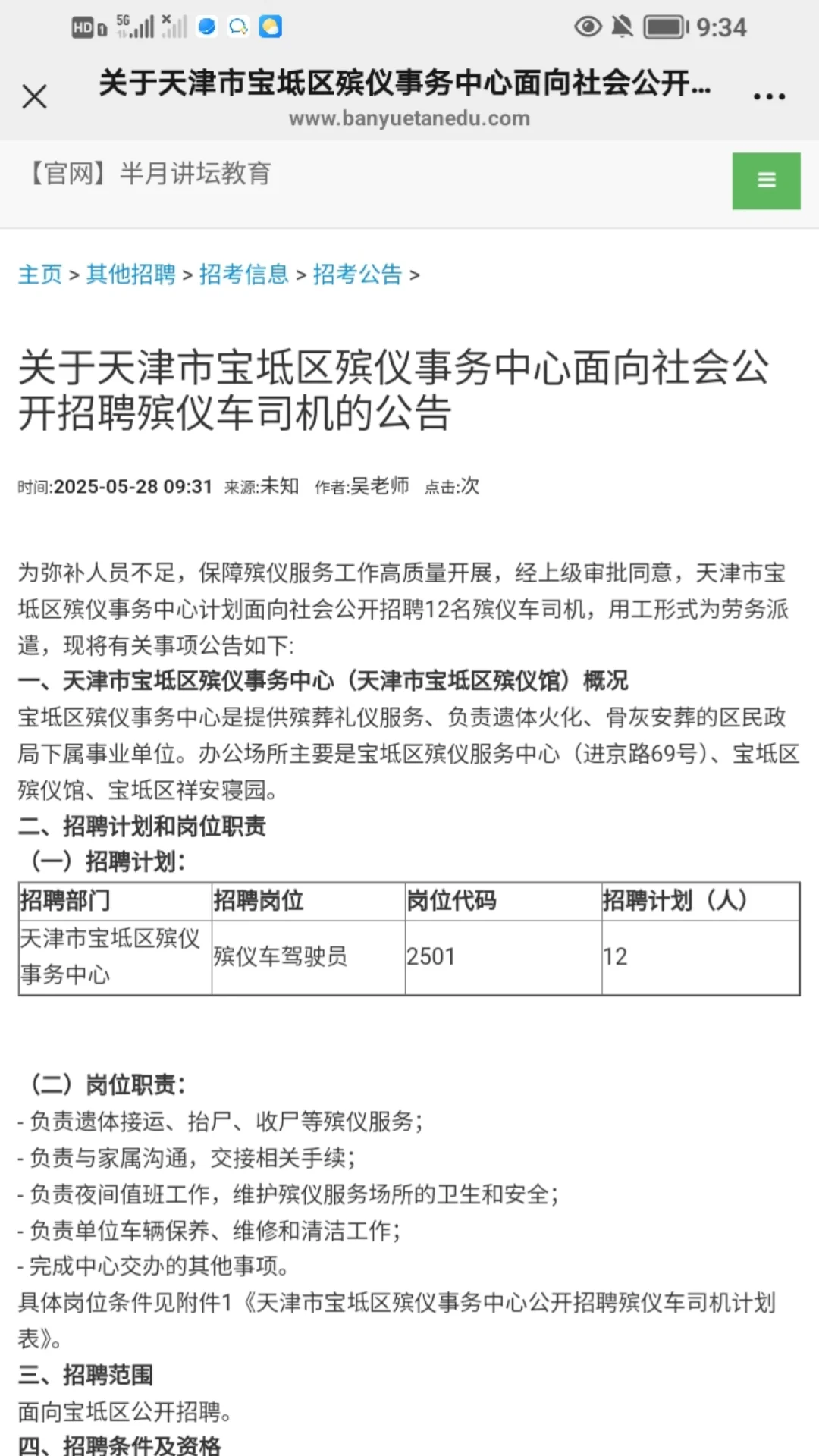 HD 5G 9:34

关于天津市宝坻区殡仪事务中心面向社会公开...
www.banyuetanedu.com

【官网】半月讲坛教育

主页 > 其他招聘 > 招考信息 > 招考公告 >

关于天津市宝坻区殡仪事务中心面向社会公开招聘殡仪车司机的公告

时间:2025-05-28 09:31 来源:未知 作者:吴老师 点击:次

为弥补人员不足，保障殡仪服务工作高质量开展，经上级审批同意，天津市宝坻区殡仪事务中心计划面向社会公开招聘12名殡仪车司机，用工形式为劳务派遣，现将有关事项公告如下:
一、天津市宝坻区殡仪事务中心（天津市宝坻区殡仪馆）概况
宝坻区殡仪事务中心是提供殡葬礼仪服务、负责遗体火化、骨灰安葬的区民政局下属事业单位。办公场所主要是宝坻区殡仪服务中心（进京路69号）、宝坻区殡仪馆、宝坻区祥安寝园。
二、招聘计划和岗位职责
（一）招聘计划:

| 招聘部门 | 招聘岗位 | 岗位代码 | 招聘计划（人） |
|---|---|---|---|
| 天津市宝坻区殡仪事务中心 | 殡仪车驾驶员 | 2501 | 12 |

（二）岗位职责:
- 负责遗体接运、抬尸、收尸等殡仪服务;
- 负责与家属沟通，交接相关手续;
- 负责夜间值班工作，维护殡仪服务场所的卫生和安全;
- 负责单位车辆保养、维修和清洁工作;
- 完成中心交办的其他事项。
具体岗位条件见附件1《天津市宝坻区殡仪事务中心公开招聘殡仪车司机计划表》。
三、招聘范围
面向宝坻区公开招聘。
四、招聘条件及资格